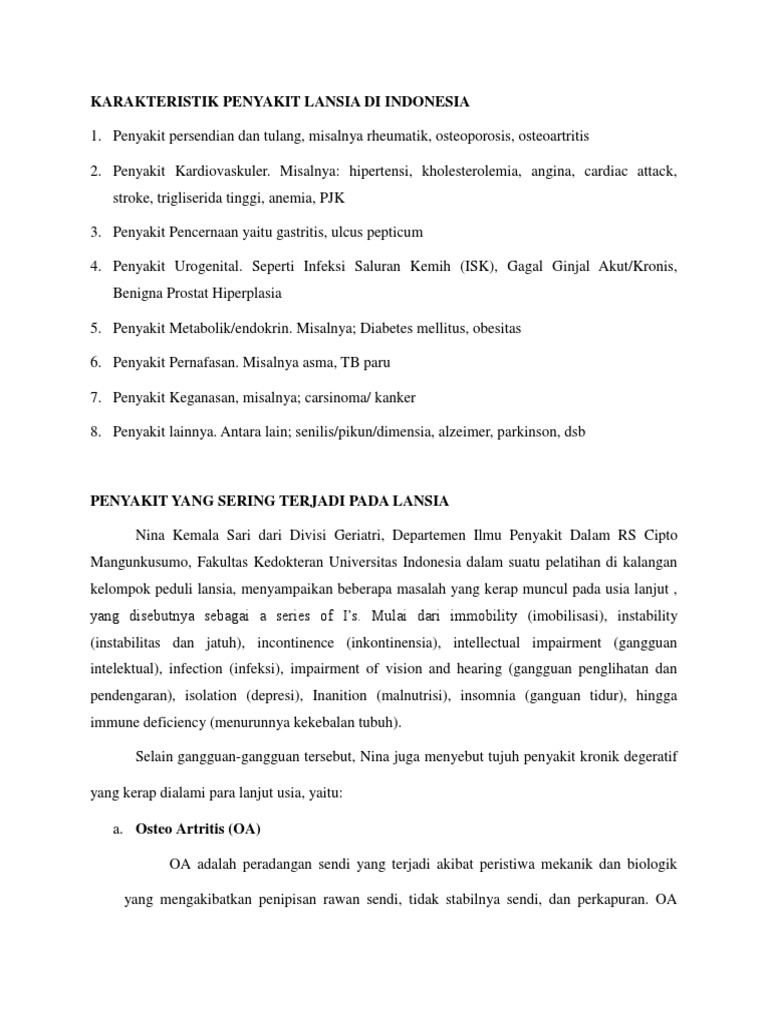 KARAKTERISTIK PENYAKIT LANSIA DI INDONESIA

1. Penyakit persendian dan tulang, misalnya rheumatik, osteoporosis, osteoartritis

2. Penyakit Kardiovaskuler. Misalnya: hipertensi, kholesterolemia, angina, cardiac attack, stroke, trigliserida tinggi, anemia, PJK

3. Penyakit Pencernaan yaitu gastritis, ulcus pepticum

4. Penyakit Urogenital. Seperti Infeksi Saluran Kemih (ISK), Gagal Ginjal Akut/Kronis, Benigna Prostat Hiperplasia

5. Penyakit Metabolik/endokrin. Misalnya; Diabetes mellitus, obesitas

6. Penyakit Pernafasan. Misalnya asma, TB paru

7. Penyakit Keganasan, misalnya; carsinoma/ kanker

8. Penyakit lainnya. Antara lain; senilis/pikun/dimensia, alzeimer, parkinson, dsb

PENYAKIT YANG SERING TERJADI PADA LANSIA

Nina Kemala Sari dari Divisi Geriatri, Departemen Ilmu Penyakit Dalam RS Cipto Mangunkusumo, Fakultas Kedokteran Universitas Indonesia dalam suatu pelatihan di kalangan kelompok peduli lansia, menyampaikan beberapa masalah yang kerap muncul pada usia lanjut , yang disebutnya sebagai a series of I's. Mulai dari immobility (imobilisasi), instability (instabilitas dan jatuh), incontinence (inkontinensia), intellectual impairment (gangguan intelektual), infection (infeksi), impairment of vision and hearing (gangguan penglihatan dan pendengaran), isolation (depresi), Inanition (malnutrisi), insomnia (ganguan tidur), hingga immune deficiency (menurunnya kekebalan tubuh).

Selain gangguan-gangguan tersebut, Nina juga menyebut tujuh penyakit kronik degeratif yang kerap dialami para lanjut usia, yaitu:

a. Osteo Artritis (OA)

OA adalah peradangan sendi yang terjadi akibat peristiwa mekanik dan biologik yang mengakibatkan penipisan rawan sendi, tidak stabilnya sendi, dan perkapuran. OA